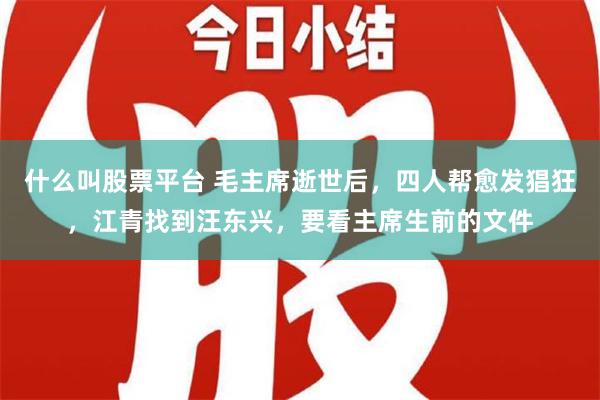 今日小结

股

什么叫股票平台 毛主席逝世后，四人帮愈发猖狂，江青找到汪东兴，要看主席生前的文件